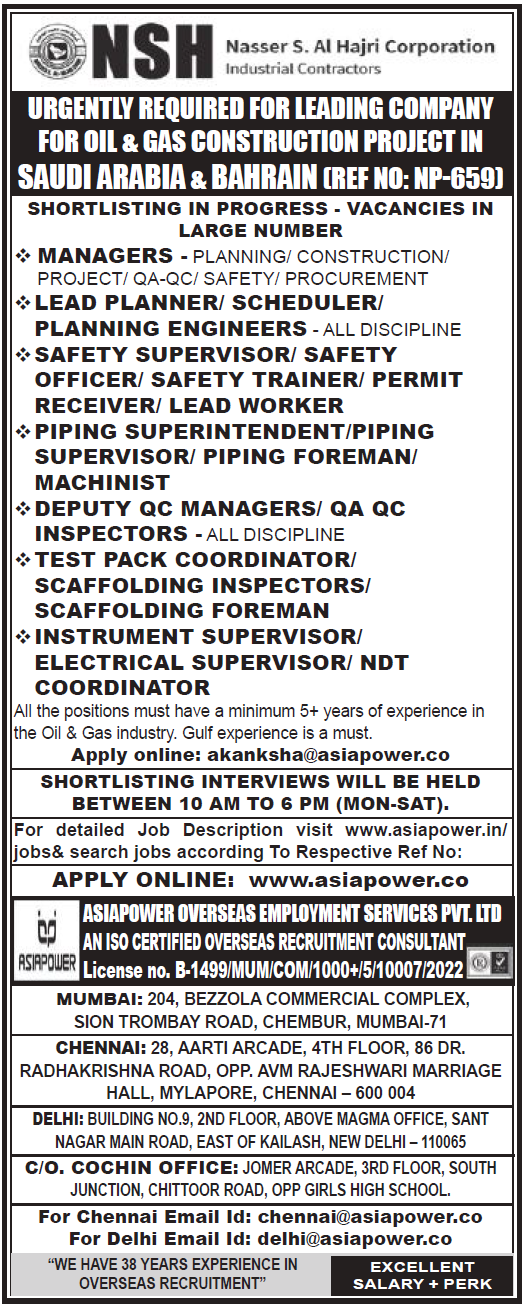 NSH Nasser S. Al Hajri Corporation
Industrial Contractors

URGENTLY REQUIRED FOR LEADING COMPANY FOR OIL & GAS CONSTRUCTION PROJECT IN SAUDI ARABIA & BAHRAIN (REF NO: NP-659)

SHORTLISTING IN PROGRESS - VACANCIES IN LARGE NUMBER

❖ MANAGERS - PLANNING/ CONSTRUCTION/ PROJECT/ QA-QC/ SAFETY/ PROCUREMENT
❖ LEAD PLANNER/ SCHEDULER/ PLANNING ENGINEERS - ALL DISCIPLINE
❖ SAFETY SUPERVISOR/ SAFETY OFFICER/ SAFETY TRAINER/ PERMIT RECEIVER/ LEAD WORKER
❖ PIPING SUPERINTENDENT/PIPING SUPERVISOR/ PIPING FOREMAN/ MACHINIST
❖ DEPUTY QC MANAGERS/ QA QC INSPECTORS - ALL DISCIPLINE
❖ TEST PACK COORDINATOR/ SCAFFOLDING INSPECTORS/ SCAFFOLDING FOREMAN
❖ INSTRUMENT SUPERVISOR/ ELECTRICAL SUPERVISOR/ NDT COORDINATOR

All the positions must have a minimum 5+ years of experience in the Oil & Gas industry. Gulf experience is a must.
Apply online: akanksha@asiapower.co

SHORTLISTING INTERVIEWS WILL BE HELD BETWEEN 10 AM TO 6 PM (MON-SAT).

For detailed Job Description visit www.asiapower.in/jobs& search jobs according To Respective Ref No:

APPLY ONLINE: www.asiapower.co

ASIAPOWER
ASIAPOWER OVERSEAS EMPLOYMENT SERVICES PVT. LTD
AN ISO CERTIFIED OVERSEAS RECRUITMENT CONSULTANT
License no. B-1499/MUM/COM/1000+/5/10007/2022

MUMBAI: 204, BEZZOLA COMMERCIAL COMPLEX, SION TROMBAY ROAD, CHEMBUR, MUMBAI-71

CHENNAI: 28, AARTI ARCADE, 4TH FLOOR, 86 DR. RADHAKRISHNA ROAD, OPP. AVM RAJESHWARI MARRIAGE HALL, MYLAPORE, CHENNAI – 600 004

DELHI: BUILDING NO.9, 2ND FLOOR, ABOVE MAGMA OFFICE, SANT NAGAR MAIN ROAD, EAST OF KAILASH, NEW DELHI – 110065

C/O. COCHIN OFFICE: JOMER ARCADE, 3RD FLOOR, SOUTH JUNCTION, CHITTOOR ROAD, OPP GIRLS HIGH SCHOOL.

For Chennai Email Id: chennai@asiapower.co
For Delhi Email Id: delhi@asiapower.co

"WE HAVE 38 YEARS EXPERIENCE IN OVERSEAS RECRUITMENT"

EXCELLENT SALARY + PERK